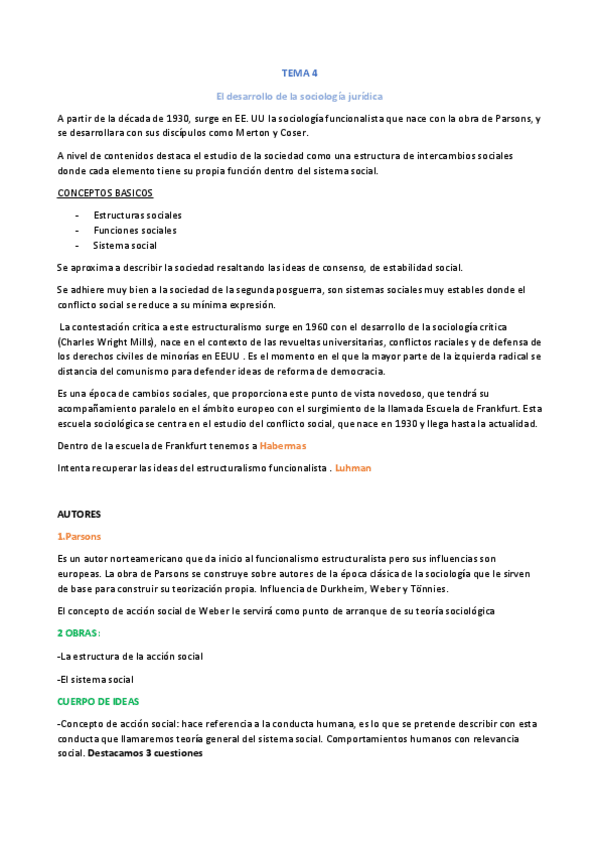 TEMA 4

El desarrollo de la sociología jurídica

A partir de la década de 1930, surge en EE. UU la sociología funcionalista que nace con la obra de Parsons, y se desarrollara con sus discípulos como Merton y Coser.

A nivel de contenidos destaca el estudio de la sociedad como una estructura de intercambios sociales donde cada elemento tiene su propia función dentro del sistema social.

CONCEPTOS BASICOS

- Estructuras sociales
- Funciones sociales
- Sistema social

Se aproxima a describir la sociedad resaltando las ideas de consenso, de estabilidad social.

Se adhiere muy bien a la sociedad de la segunda posguerra, son sistemas sociales muy estables donde el conflicto social se reduce a su mínima expresión.

La contestación crítica a este estructuralismo surge en 1960 con el desarrollo de la sociología crítica (Charles Wright Mills), nace en el contexto de las revueltas universitarias, conflictos raciales y de defensa de los derechos civiles de minorías en EEUU . Es el momento en el que la mayor parte de la izquierda radical se distancia del comunismo para defender ideas de reforma de democracia.

Es una época de cambios sociales, que proporciona este punto de vista novedoso, que tendrá su acompañamiento paralelo en el ámbito europeo con el surgimiento de la llamada Escuela de Frankfurt. Esta escuela sociológica se centra en el estudio del conflicto social, que nace en 1930 y llega hasta la actualidad.

Dentro de la escuela de Frankfurt tenemos a Habermas

Intenta recuperar las ideas del estructuralismo funcionalista . Luhman

AUTORES

1.Parsons

Es un autor norteamericano que da inicio al funcionalismo estructuralista pero sus influencias son europeas. La obra de Parsons se construye sobre autores de la época clásica de la sociología que le sirven de base para construir su teorización propia. Influencia de Durkheim, Weber y Tönnies.

El concepto de acción social de Weber le servirá como punto de arranque de su teoría sociológica

2 OBRAS:

-La estructura de la acción social

-El sistema social

CUERPO DE IDEAS

-Concepto de acción social: hace referencia a la conducta humana, es lo que se pretende describir con esta conducta que llamaremos teoría general del sistema social. Comportamientos humanos con relevancia social. Destacamos 3 cuestiones